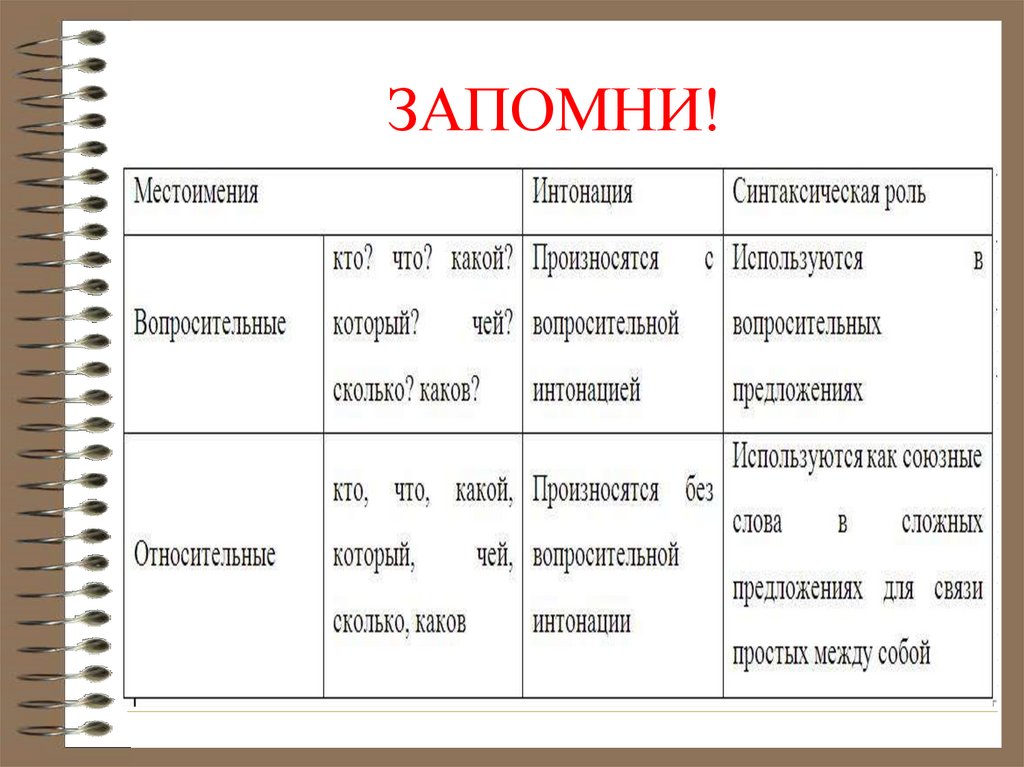 ЗАПОМНИ!

| Местоимения | | Интонация | Синтаксическая роль |
|---|---|---|---|
| Вопросительные | кто? что? какой? который? чей? сколько? каков? | Произносятся с вопросительной интонацией | Используются в вопросительных предложениях |
| Относительные | кто, что, какой, который, чей, сколько, каков | Произносятся без вопросительной интонации | Используются как союзные слова в сложных предложениях для связи простых между собой |